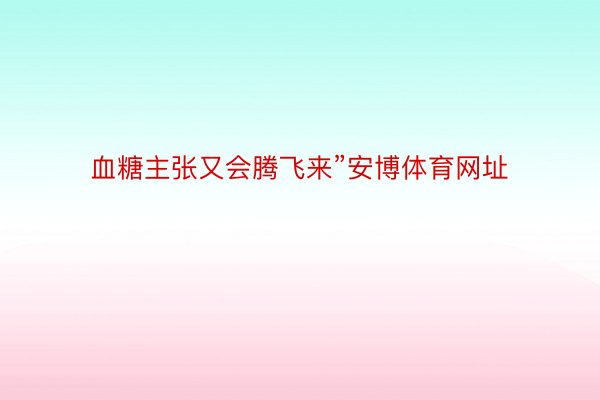 血糖主张又会腾飞来”安博体育网址